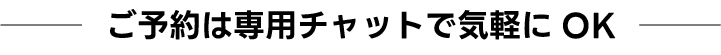 ご予約は専用チャットで気軽に OK